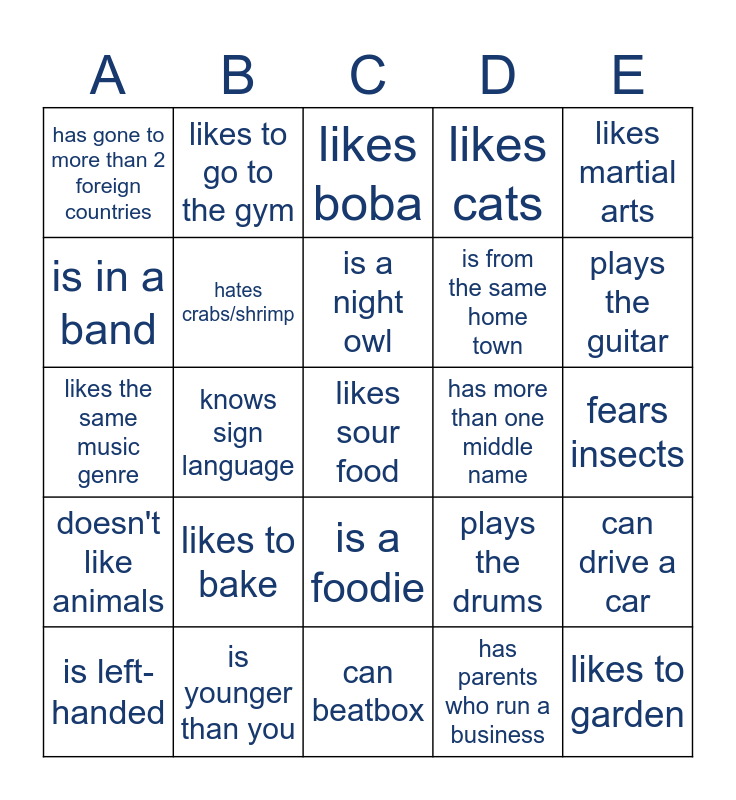 | A | B | C | D | E |
|---|---|---|---|---|
| has gone to more than 2 foreign countries | likes to go to the gym | likes boba | likes cats | likes martial arts |
| is in a band | hates crabs/shrimp | is a night owl | is from the same home town | plays the guitar |
| likes the same music genre | knows sign language | likes sour food | has more than one middle name | fears insects |
| doesn't like animals | likes to bake | is a foodie | plays the drums | can drive a car |
| is left-handed | is younger than you | can beatbox | has parents who run a business | likes to garden |